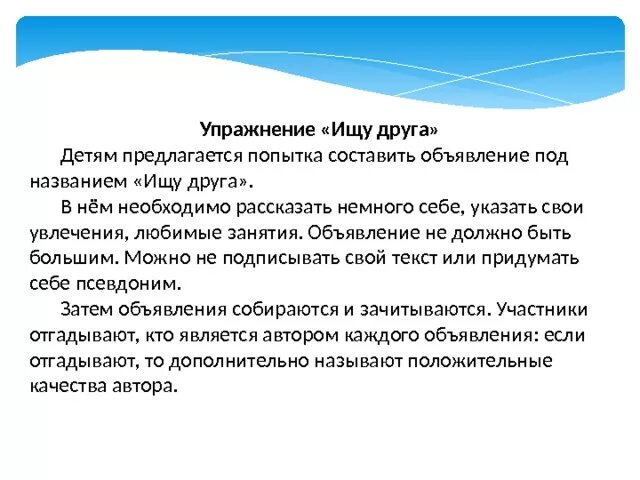 Упражнение «Ищу друга»

Детям предлагается попытка составить объявление под названием «Ищу друга».

В нём необходимо рассказать немного себе, указать свои увлечения, любимые занятия. Объявление не должно быть большим. Можно не подписывать свой текст или придумать себе псевдоним.

Затем объявления собираются и зачитываются. Участники отгадывают, кто является автором каждого объявления: если отгадывают, то дополнительно называют положительные качества автора.